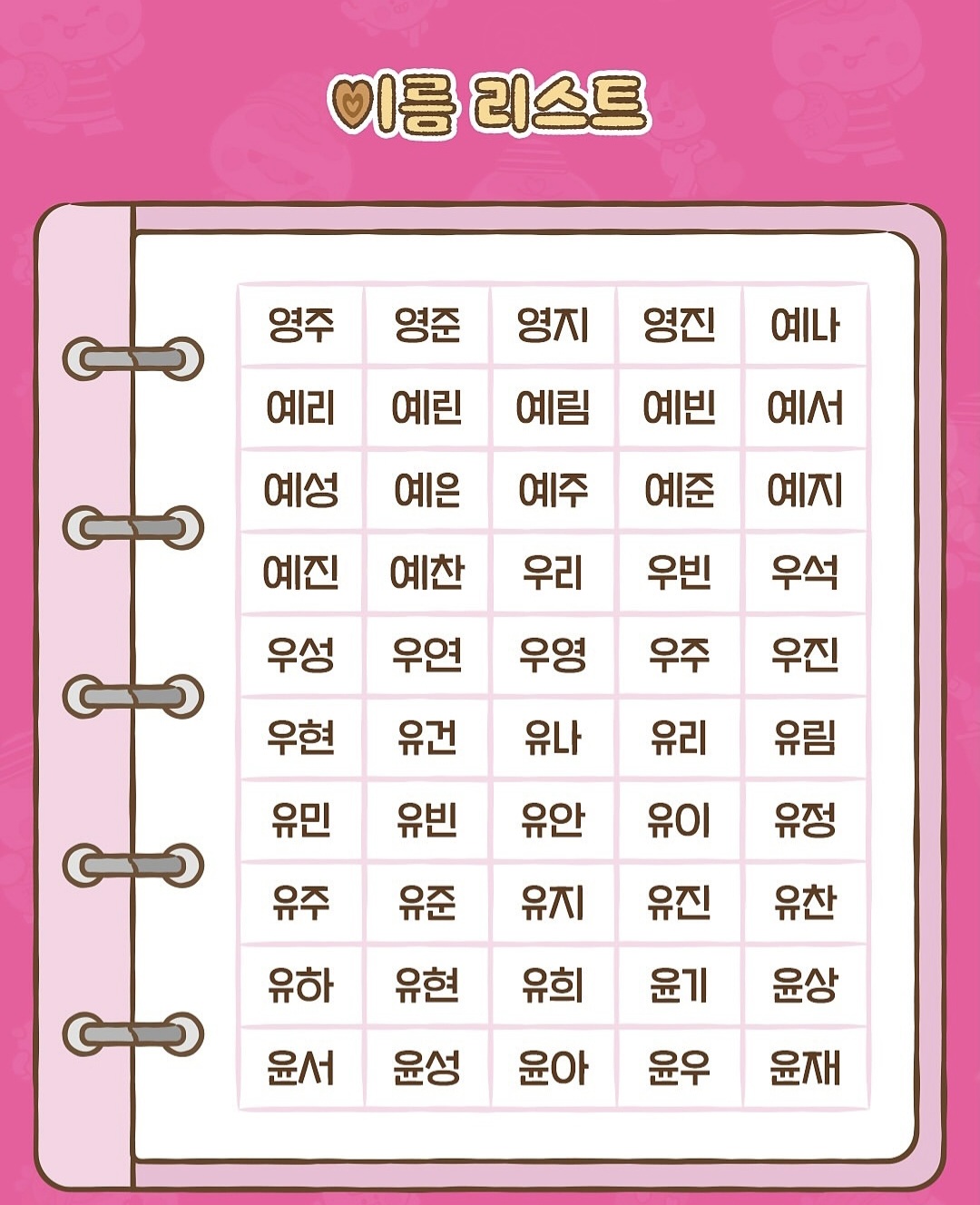 이름 리스트

| 영주 | 영준 | 영지 | 영진 | 예나 |
|---|---|---|---|---|
| 예리 | 예린 | 예림 | 예빈 | 예서 |
| 예성 | 예은 | 예주 | 예준 | 예지 |
| 예진 | 예찬 | 우리 | 우빈 | 우석 |
| 우성 | 우연 | 우영 | 우주 | 우진 |
| 우현 | 유건 | 유나 | 유리 | 유림 |
| 유민 | 유빈 | 유안 | 유이 | 유정 |
| 유주 | 유준 | 유지 | 유진 | 유찬 |
| 유하 | 유현 | 유희 | 윤기 | 윤상 |
| 윤서 | 윤성 | 윤아 | 윤우 | 윤재 |